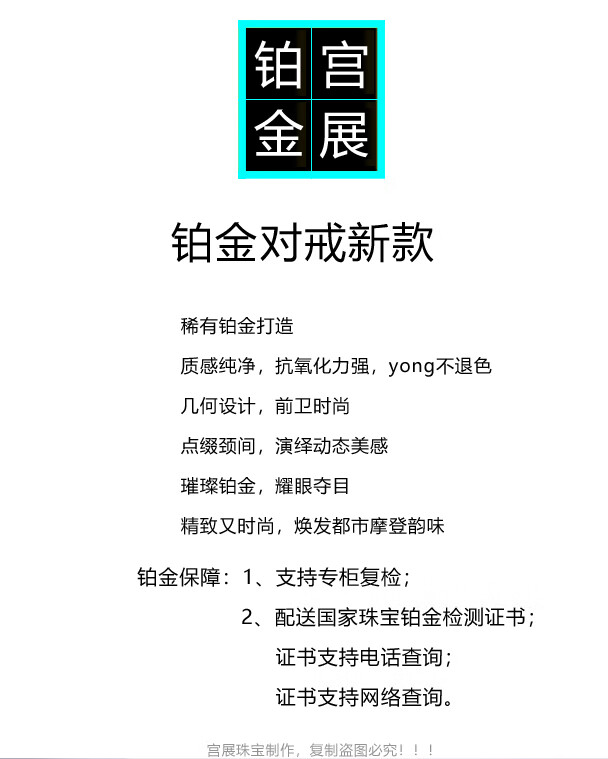 铂宫
金展

铂金对戒新款

稀有铂金打造

质感纯净，抗氧化力强，yong不退色

几何设计，前卫时尚

点缀颈间，演绎动态美感

璀璨铂金，耀眼夺目

精致又时尚，焕发都市摩登韵味

铂金保障：1、支持专柜复检；

2、配送国家珠宝铂金检测证书；

证书支持电话查询；

证书支持网络查询。

宫展珠宝制作，复制盗图必究！！！